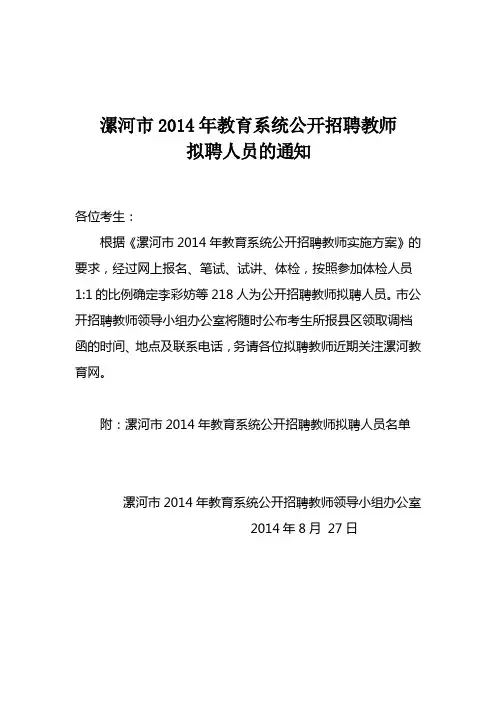 漯河市 2014 年教育系统公开招聘教师
拟聘人员的通知

各位考生：

根据《漯河市 2014 年教育系统公开招聘教师实施方案》的要求，经过网上报名、笔试、试讲、体检，按照参加体检人员 1:1 的比例确定李彩妨等 218 人为公开招聘教师拟聘人员。市公开招聘教师领导小组办公室将随时公布考生所报县区领取调档函的时间、地点及联系电话，务请各位拟聘教师近期关注漯河教育网。

附：漯河市 2014 年教育系统公开招聘教师拟聘人员名单

漯河市 2014 年教育系统公开招聘教师领导小组办公室
2014 年 8 月 27 日